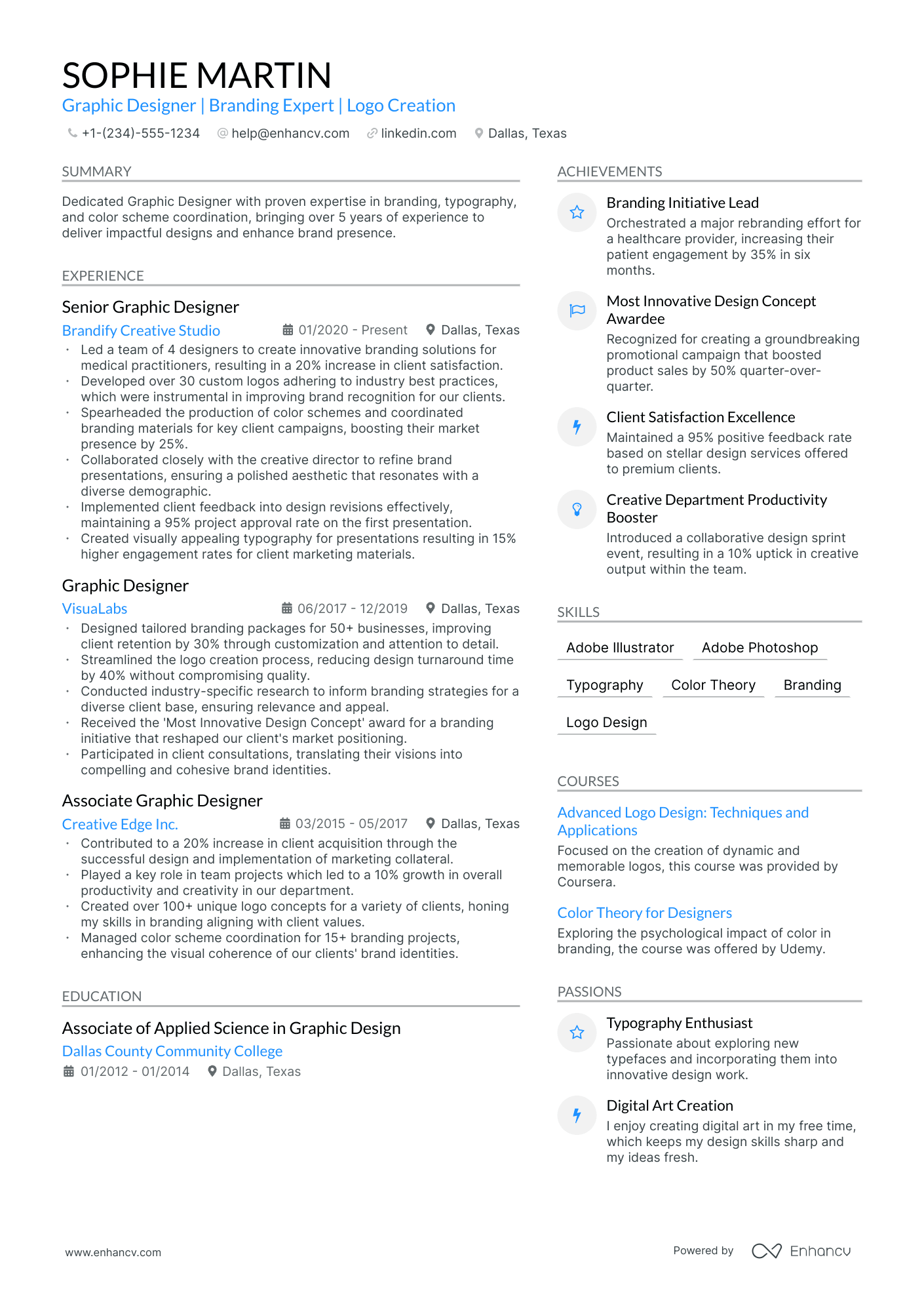 SOPHIE MARTIN
Graphic Designer | Branding Expert | Logo Creation

+1-(234)-555-1234   help@enhancv.com   linkedin.com   Dallas, Texas

SUMMARY

Dedicated Graphic Designer with proven expertise in branding, typography, and color scheme coordination, bringing over 5 years of experience to deliver impactful designs and enhance brand presence.

EXPERIENCE

Senior Graphic Designer
Brandify Creative Studio   01/2020 - Present   Dallas, Texas
• Led a team of 4 designers to create innovative branding solutions for medical practitioners, resulting in a 20% increase in client satisfaction.
• Developed over 30 custom logos adhering to industry best practices, which were instrumental in improving brand recognition for our clients.
• Spearheaded the production of color schemes and coordinated branding materials for key client campaigns, boosting their market presence by 25%.
• Collaborated closely with the creative director to refine brand presentations, ensuring a polished aesthetic that resonates with a diverse demographic.
• Implemented client feedback into design revisions effectively, maintaining a 95% project approval rate on the first presentation.
• Created visually appealing typography for presentations resulting in 15% higher engagement rates for client marketing materials.

Graphic Designer
VisuaLabs   06/2017 - 12/2019   Dallas, Texas
• Designed tailored branding packages for 50+ businesses, improving client retention by 30% through customization and attention to detail.
• Streamlined the logo creation process, reducing design turnaround time by 40% without compromising quality.
• Conducted industry-specific research to inform branding strategies for a diverse client base, ensuring relevance and appeal.
• Received the 'Most Innovative Design Concept' award for a branding initiative that reshaped our client's market positioning.
• Participated in client consultations, translating their visions into compelling and cohesive brand identities.

Associate Graphic Designer
Creative Edge Inc.   03/2015 - 05/2017   Dallas, Texas
• Contributed to a 20% increase in client acquisition through the successful design and implementation of marketing collateral.
• Played a key role in team projects which led to a 10% growth in overall productivity and creativity in our department.
• Created over 100+ unique logo concepts for a variety of clients, honing my skills in branding aligning with client values.
• Managed color scheme coordination for 15+ branding projects, enhancing the visual coherence of our clients' brand identities.

EDUCATION

Associate of Applied Science in Graphic Design
Dallas County Community College
01/2012 - 01/2014   Dallas, Texas

ACHIEVEMENTS

Branding Initiative Lead
Orchestrated a major rebranding effort for a healthcare provider, increasing their patient engagement by 35% in six months.

Most Innovative Design Concept Awardee
Recognized for creating a groundbreaking promotional campaign that boosted product sales by 50% quarter-over-quarter.

Client Satisfaction Excellence
Maintained a 95% positive feedback rate based on stellar design services offered to premium clients.

Creative Department Productivity Booster
Introduced a collaborative design sprint event, resulting in a 10% uptick in creative output within the team.

SKILLS

Adobe Illustrator   Adobe Photoshop
Typography   Color Theory   Branding
Logo Design

COURSES

Advanced Logo Design: Techniques and Applications
Focused on the creation of dynamic and memorable logos, this course was provided by Coursera.

Color Theory for Designers
Exploring the psychological impact of color in branding, the course was offered by Udemy.

PASSIONS

Typography Enthusiast
Passionate about exploring new typefaces and incorporating them into innovative design work.

Digital Art Creation
I enjoy creating digital art in my free time, which keeps my design skills sharp and my ideas fresh.

www.enhancv.com   Powered by Enhancv